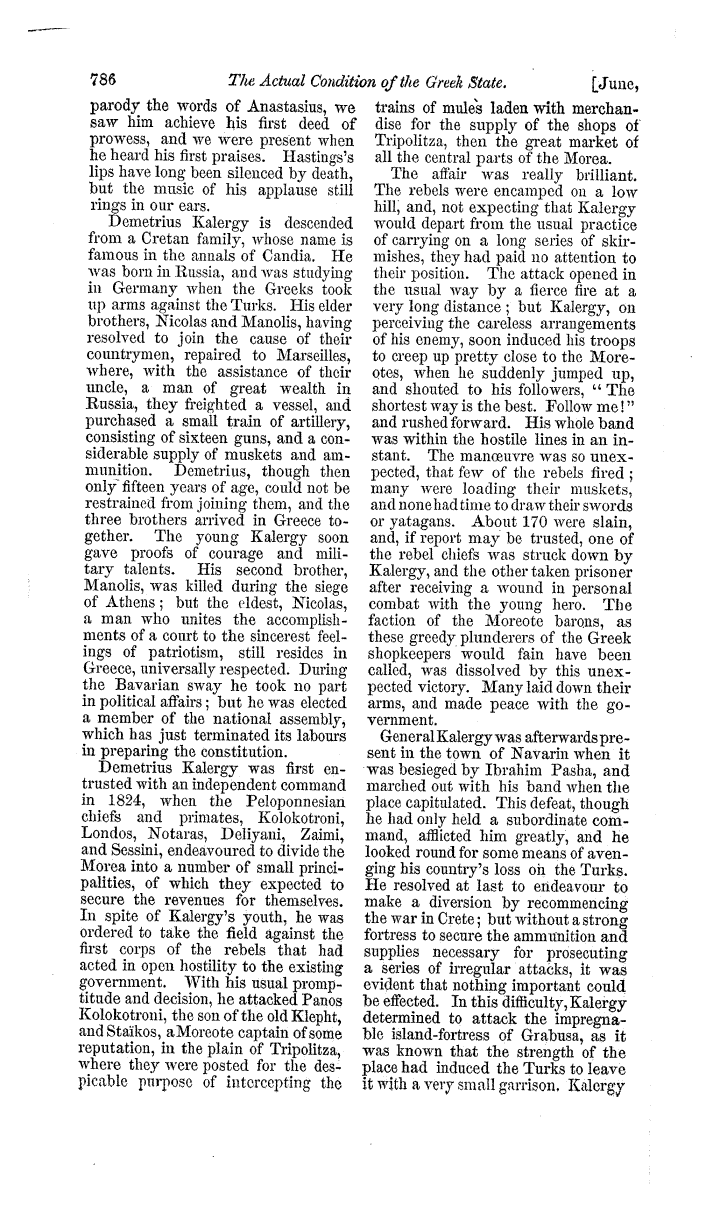 786 The Actual Condition of the Greek State. [June,

parody the words of Anastasius, we saw him achieve his first deed of prowess, and we were present when he heard his first praises. Hastings's lips have long been silenced by death, but the music of his applause still rings in our ears.

Demetrius Kalergy is descended from a Cretan family, whose name is famous in the annals of Candia. He was born in Russia, and was studying in Germany when the Greeks took up arms against the Turks. His elder brothers, Nicolas and Manolis, having resolved to join the cause of their countrymen, repaired to Marseilles, where, with the assistance of their uncle, a man of great wealth in Russia, they freighted a vessel, and purchased a small train of artillery, consisting of sixteen guns, and a considerable supply of muskets and ammunition. Demetrius, though then only fifteen years of age, could not be restrained from joining them, and the three brothers arrived in Greece together. The young Kalergy soon gave proofs of courage and military talents. His second brother, Manolis, was killed during the siege of Athens; but the eldest, Nicolas, a man who unites the accomplishments of a court to the sincerest feelings of patriotism, still resides in Greece, universally respected. During the Bavarian sway he took no part in political affairs; but he was elected a member of the national assembly, which has just terminated its labours in preparing the constitution.

Demetrius Kalergy was first entrusted with an independent command in 1824, when the Peloponnesian chiefs and primates, Kolokotroni, Londos, Notaras, Deliyani, Zaimi, and Sessini, endeavoured to divide the Morea into a number of small principalities, of which they expected to secure the revenues for themselves. In spite of Kalergy's youth, he was ordered to take the field against the first corps of the rebels that had acted in open hostility to the existing government. With his usual promptitude and decision, he attacked Panos Kolokotroni, the son of the old Klepht, and Staïkos, a Moreote captain of some reputation, in the plain of Tripolitza, where they were posted for the despicable purpose of intercepting the trains of mules laden with merchandise for the supply of the shops of Tripolitza, then the great market of all the central parts of the Morea.

The affair was really brilliant. The rebels were encamped on a low hill, and, not expecting that Kalergy would depart from the usual practice of carrying on a long series of skirmishes, they had paid no attention to their position. The attack opened in the usual way by a fierce fire at a very long distance; but Kalergy, on perceiving the careless arrangements of his enemy, soon induced his troops to creep up pretty close to the Moreotes, when he suddenly jumped up, and shouted to his followers, "The shortest way is the best. Follow me!" and rushed forward. His whole band was within the hostile lines in an instant. The manœuvre was so unexpected, that few of the rebels fired; many were loading their muskets, and none had time to draw their swords or yatagans. About 170 were slain, and, if report may be trusted, one of the rebel chiefs was struck down by Kalergy, and the other taken prisoner after receiving a wound in personal combat with the young hero. The faction of the Moreote barons, as these greedy plunderers of the Greek shopkeepers would fain have been called, was dissolved by this unexpected victory. Many laid down their arms, and made peace with the government.

General Kalergy was afterwards present in the town of Navarin when it was besieged by Ibrahim Pasha, and marched out with his band when the place capitulated. This defeat, though he had only held a subordinate command, afflicted him greatly, and he looked round for some means of avenging his country's loss on the Turks. He resolved at last to endeavour to make a diversion by recommencing the war in Crete; but without a strong fortress to secure the ammunition and supplies necessary for prosecuting a series of irregular attacks, it was evident that nothing important could be effected. In this difficulty, Kalergy determined to attack the impregnable island-fortress of Grabusa, as it was known that the strength of the place had induced the Turks to leave it with a very small garrison. Kalergy